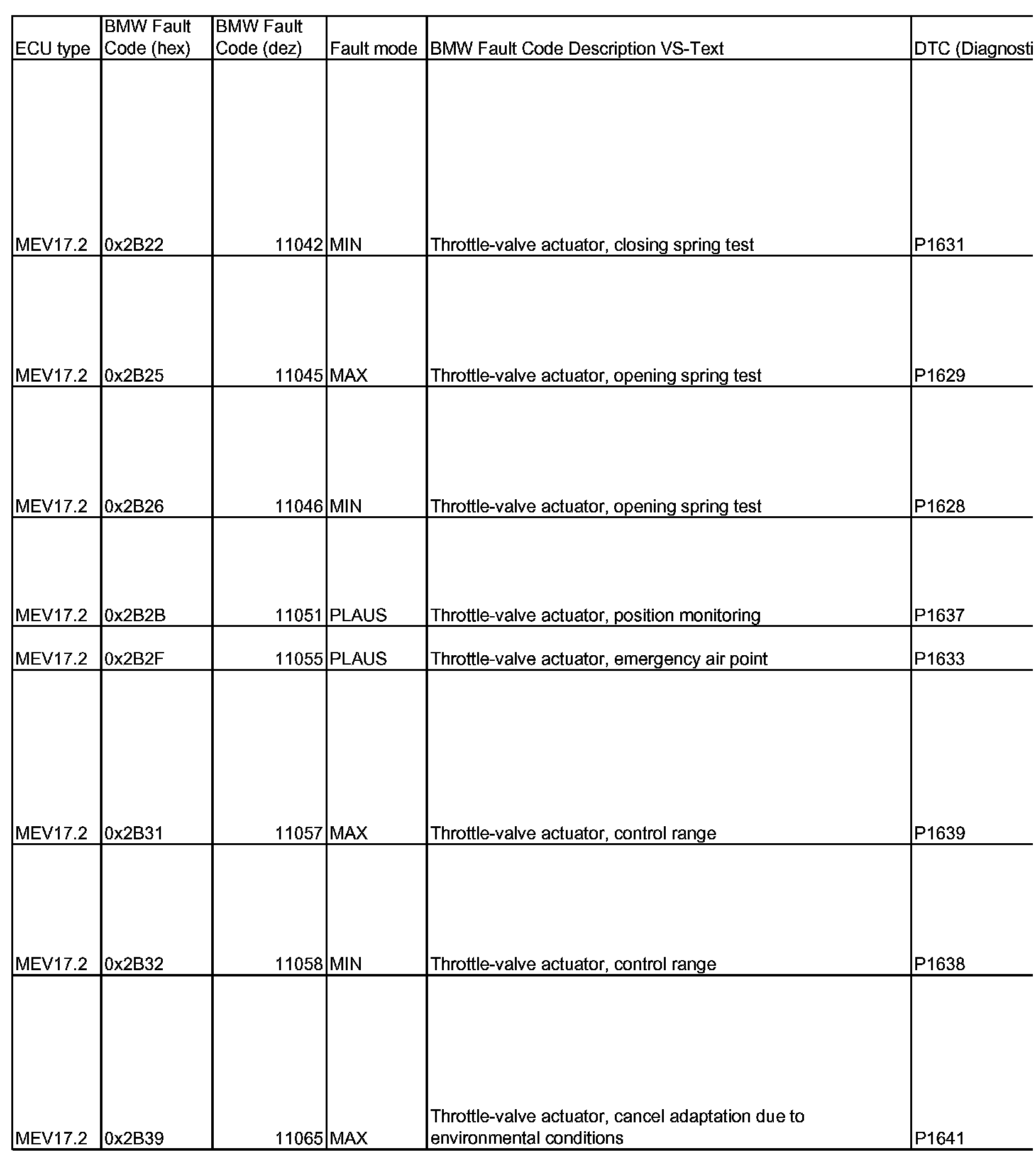 | ECU type | BMW Fault Code (hex) | BMW Fault Code (dez) | Fault mode | BMW Fault Code Description VS-Text | DTC (Diagnosti |
|---|---|---|---|---|---|
| MEV17.2 | 0x2B22 | 11042 | MIN | Throttle-valve actuator, closing spring test | P1631 |
| MEV17.2 | 0x2B25 | 11045 | MAX | Throttle-valve actuator, opening spring test | P1629 |
| MEV17.2 | 0x2B26 | 11046 | MIN | Throttle-valve actuator, opening spring test | P1628 |
| MEV17.2 | 0x2B2B | 11051 | PLAUS | Throttle-valve actuator, position monitoring | P1637 |
| MEV17.2 | 0x2B2F | 11055 | PLAUS | Throttle-valve actuator, emergency air point | P1633 |
| MEV17.2 | 0x2B31 | 11057 | MAX | Throttle-valve actuator, control range | P1639 |
| MEV17.2 | 0x2B32 | 11058 | MIN | Throttle-valve actuator, control range | P1638 |
| MEV17.2 | 0x2B39 | 11065 | MAX | Throttle-valve actuator, cancel adaptation due to environmental conditions | P1641 |